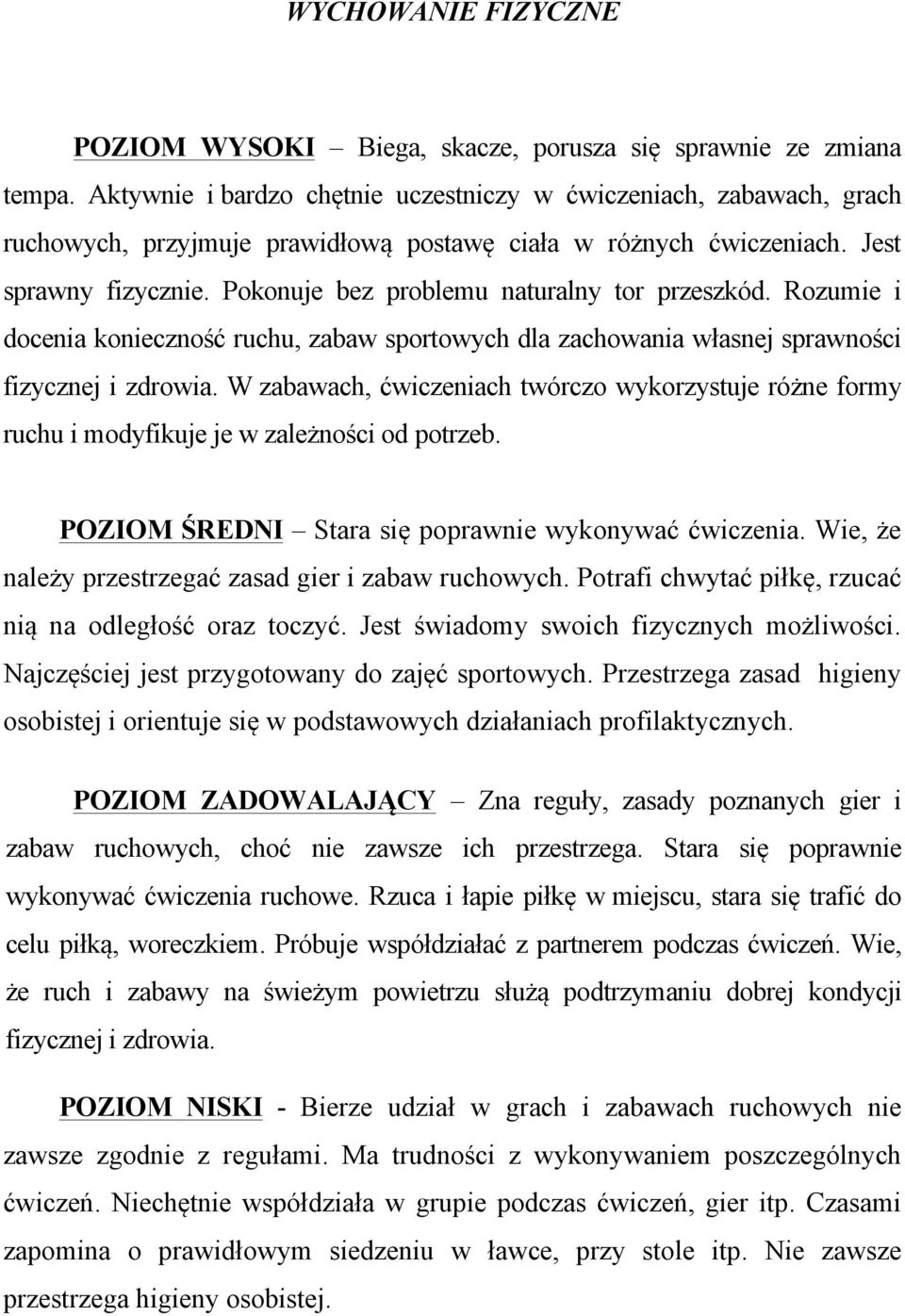 WYCHOWANIE FIZYCZNE

POZIOM WYSOKI – Biega, skacze, porusza się sprawnie ze zmiana tempa. Aktywnie i bardzo chętnie uczestniczy w ćwiczeniach, zabawach, grach ruchowych, przyjmuje prawidłową postawę ciała w różnych ćwiczeniach. Jest sprawny fizycznie. Pokonuje bez problemu naturalny tor przeszkód. Rozumie i docenia konieczność ruchu, zabaw sportowych dla zachowania własnej sprawności fizycznej i zdrowia. W zabawach, ćwiczeniach twórczo wykorzystuje różne formy ruchu i modyfikuje je w zależności od potrzeb.

POZIOM ŚREDNI – Stara się poprawnie wykonywać ćwiczenia. Wie, że należy przestrzegać zasad gier i zabaw ruchowych. Potrafi chwytać piłkę, rzucać nią na odległość oraz toczyć. Jest świadomy swoich fizycznych możliwości. Najczęściej jest przygotowany do zajęć sportowych. Przestrzega zasad higieny osobistej i orientuje się w podstawowych działaniach profilaktycznych.

POZIOM ZADOWALAJĄCY – Zna reguły, zasady poznanych gier i zabaw ruchowych, choć nie zawsze ich przestrzega. Stara się poprawnie wykonywać ćwiczenia ruchowe. Rzuca i łapie piłkę w miejscu, stara się trafić do celu piłką, woreczkiem. Próbuje współdziałać z partnerem podczas ćwiczeń. Wie, że ruch i zabawy na świeżym powietrzu służą podtrzymaniu dobrej kondycji fizycznej i zdrowia.

POZIOM NISKI - Bierze udział w grach i zabawach ruchowych nie zawsze zgodnie z regułami. Ma trudności z wykonywaniem poszczególnych ćwiczeń. Niechętnie współdziała w grupie podczas ćwiczeń, gier itp. Czasami zapomina o prawidłowym siedzeniu w ławce, przy stole itp. Nie zawsze przestrzega higieny osobistej.